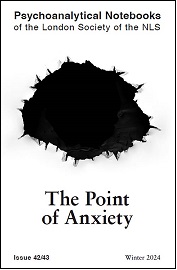 Psychoanalytical Notebooks
of the London Society of the NLS

The Point of Anxiety

Issue 42/43

Winter 2024